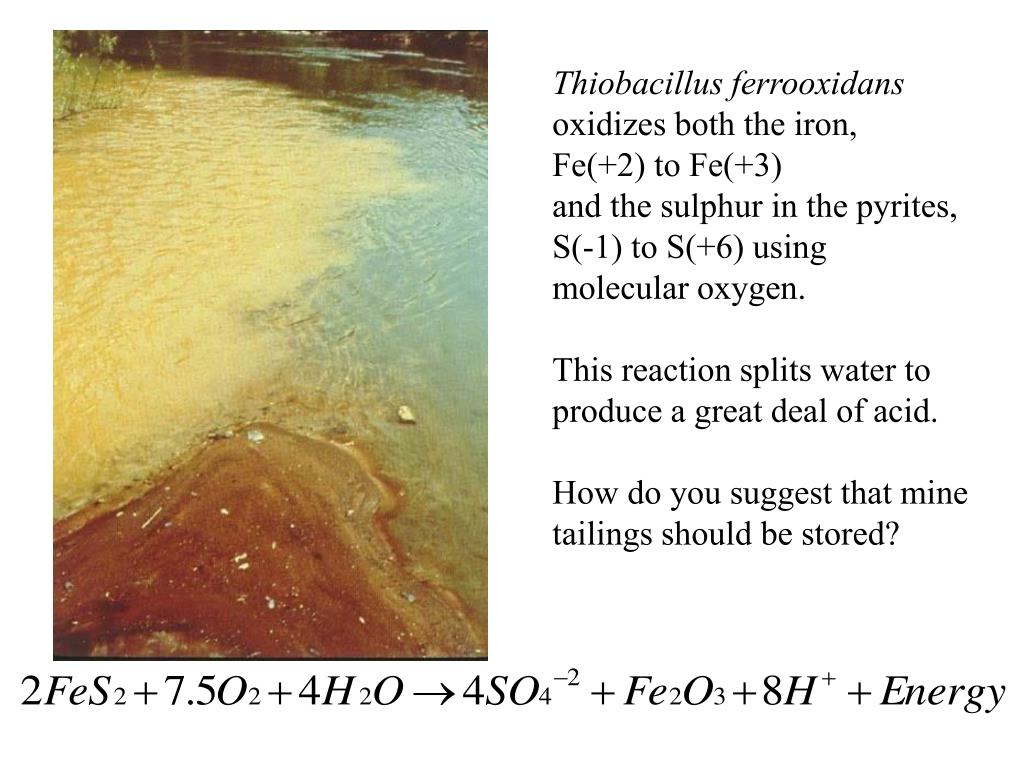 Thiobacillus ferrooxidans oxidizes both the iron, Fe(+2) to Fe(+3) and the sulphur in the pyrites, S(-1) to S(+6) using molecular oxygen.

This reaction splits water to produce a great deal of acid.

How do you suggest that mine tailings should be stored?

$2FeS_2 + 7.5O_2 + 4H_2O \rightarrow 4SO_4^{-2} + Fe_2O_3 + 8H^+ + Energy$